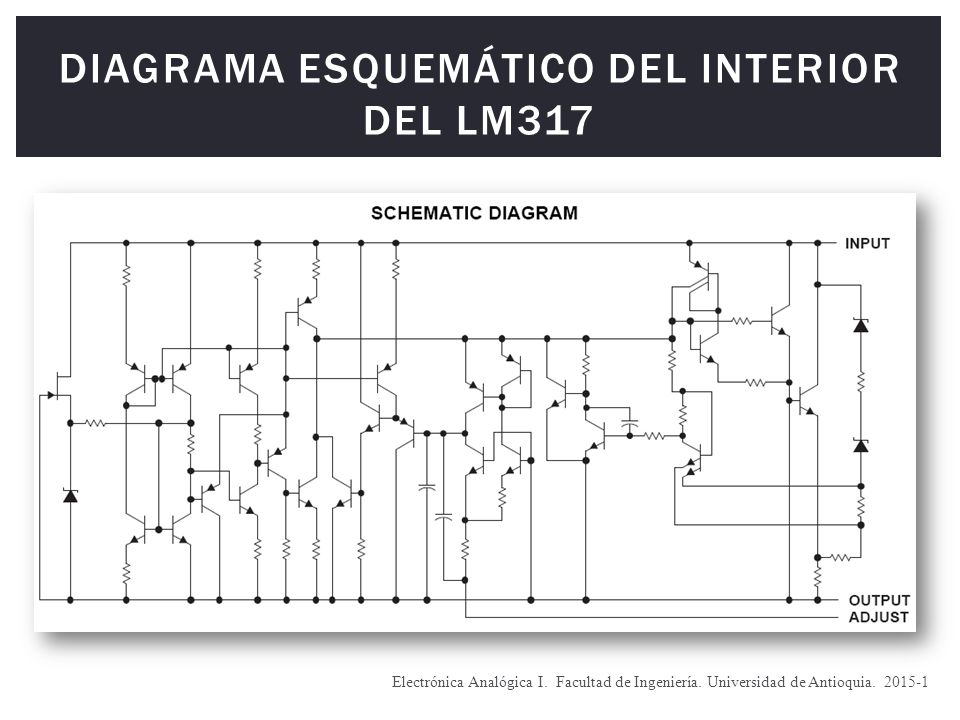 DIAGRAMA ESQUEMÁTICO DEL INTERIOR DEL LM317

SCHEMATIC DIAGRAM

INPUT

OUTPUT

ADJUST

Electrónica Analógica I. Facultad de Ingeniería. Universidad de Antioquia. 2015-1